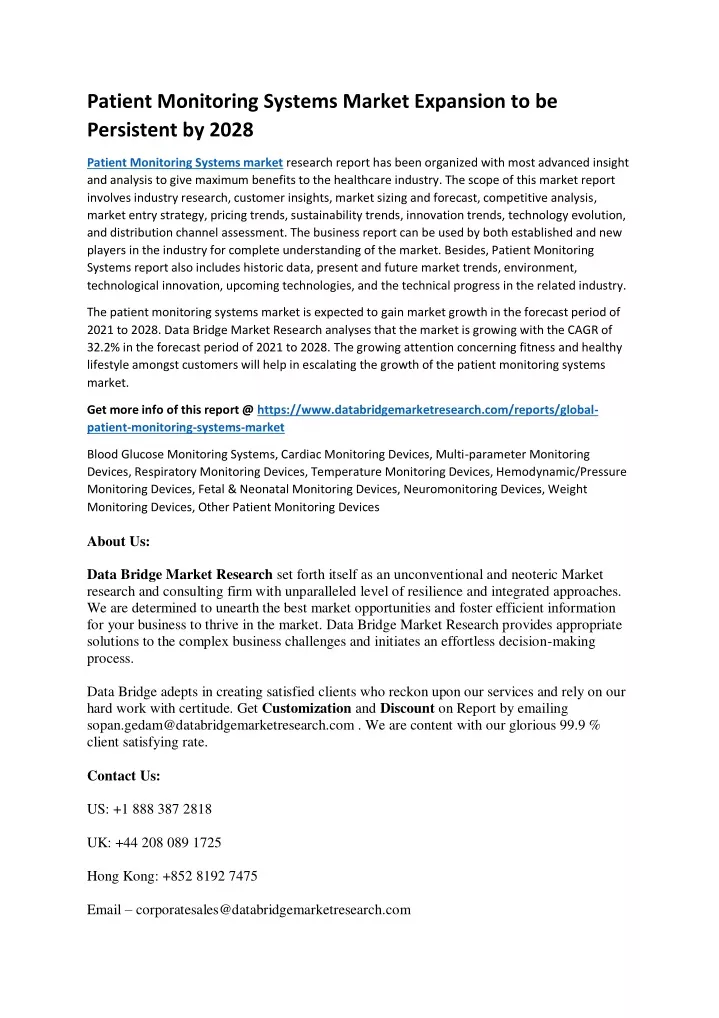 Patient Monitoring Systems Market Expansion to be Persistent by 2028

Patient Monitoring Systems market research report has been organized with most advanced insight and analysis to give maximum benefits to the healthcare industry. The scope of this market report involves industry research, customer insights, market sizing and forecast, competitive analysis, market entry strategy, pricing trends, sustainability trends, innovation trends, technology evolution, and distribution channel assessment. The business report can be used by both established and new players in the industry for complete understanding of the market. Besides, Patient Monitoring Systems report also includes historic data, present and future market trends, environment, technological innovation, upcoming technologies, and the technical progress in the related industry.

The patient monitoring systems market is expected to gain market growth in the forecast period of 2021 to 2028. Data Bridge Market Research analyses that the market is growing with the CAGR of 32.2% in the forecast period of 2021 to 2028. The growing attention concerning fitness and healthy lifestyle amongst customers will help in escalating the growth of the patient monitoring systems market.

Get more info of this report @ https://www.databridgemarketresearch.com/reports/global-patient-monitoring-systems-market

Blood Glucose Monitoring Systems, Cardiac Monitoring Devices, Multi-parameter Monitoring Devices, Respiratory Monitoring Devices, Temperature Monitoring Devices, Hemodynamic/Pressure Monitoring Devices, Fetal & Neonatal Monitoring Devices, Neuromonitoring Devices, Weight Monitoring Devices, Other Patient Monitoring Devices

About Us:

Data Bridge Market Research set forth itself as an unconventional and neoteric Market research and consulting firm with unparalleled level of resilience and integrated approaches. We are determined to unearth the best market opportunities and foster efficient information for your business to thrive in the market. Data Bridge Market Research provides appropriate solutions to the complex business challenges and initiates an effortless decision-making process.

Data Bridge adepts in creating satisfied clients who reckon upon our services and rely on our hard work with certitude. Get Customization and Discount on Report by emailing sopan.gedam@databridgemarketresearch.com . We are content with our glorious 99.9 % client satisfying rate.

Contact Us:

US: +1 888 387 2818

UK: +44 208 089 1725

Hong Kong: +852 8192 7475

Email – corporatesales@databridgemarketresearch.com